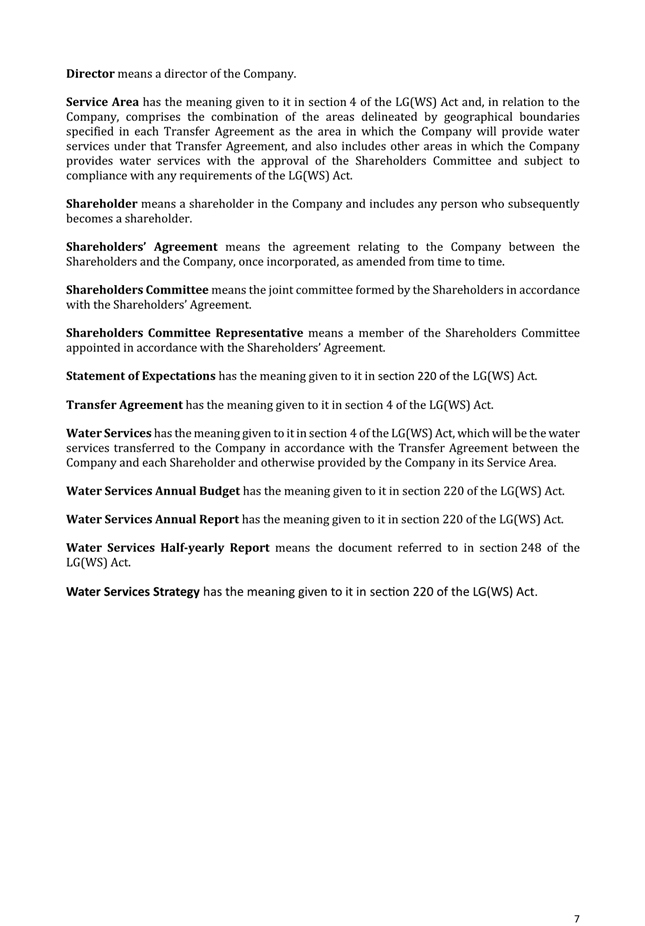 Director means a director of the Company.

Service Area has the meaning given to it in section 4 of the LG(WS) Act and, in relation to the Company, comprises the combination of the areas delineated by geographical boundaries specified in each Transfer Agreement as the area in which the Company will provide water services under that Transfer Agreement, and also includes other areas in which the Company provides water services with the approval of the Shareholders Committee and subject to compliance with any requirements of the LG(WS) Act.

Shareholder means a shareholder in the Company and includes any person who subsequently becomes a shareholder.

Shareholders' Agreement means the agreement relating to the Company between the Shareholders and the Company, once incorporated, as amended from time to time.

Shareholders Committee means the joint committee formed by the Shareholders in accordance with the Shareholders' Agreement.

Shareholders Committee Representative means a member of the Shareholders Committee appointed in accordance with the Shareholders' Agreement.

Statement of Expectations has the meaning given to it in section 220 of the LG(WS) Act.

Transfer Agreement has the meaning given to it in section 4 of the LG(WS) Act.

Water Services has the meaning given to it in section 4 of the LG(WS) Act, which will be the water services transferred to the Company in accordance with the Transfer Agreement between the Company and each Shareholder and otherwise provided by the Company in its Service Area.

Water Services Annual Budget has the meaning given to it in section 220 of the LG(WS) Act.

Water Services Annual Report has the meaning given to it in section 220 of the LG(WS) Act.

Water Services Half-yearly Report means the document referred to in section 248 of the LG(WS) Act.

Water Services Strategy has the meaning given to it in section 220 of the LG(WS) Act.

7